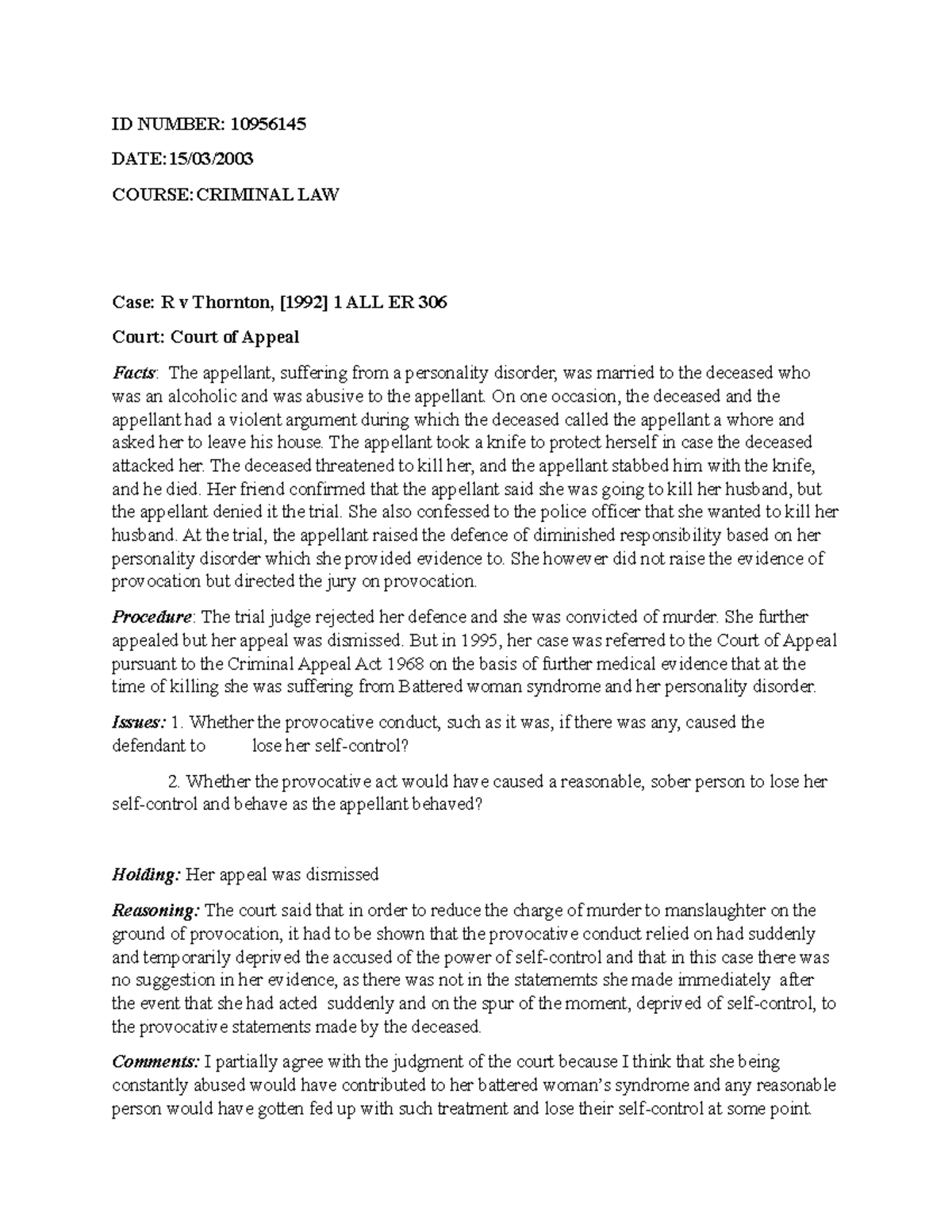 ID NUMBER: 10956145

DATE: 15/03/2003

COURSE: CRIMINAL LAW

Case: R v Thornton, [1992] 1 ALL ER 306

Court: Court of Appeal

Facts: The appellant, suffering from a personality disorder, was married to the deceased who was an alcoholic and was abusive to the appellant. On one occasion, the deceased and the appellant had a violent argument during which the deceased called the appellant a whore and asked her to leave his house. The appellant took a knife to protect herself in case the deceased attacked her. The deceased threatened to kill her, and the appellant stabbed him with the knife, and he died. Her friend confirmed that the appellant said she was going to kill her husband, but the appellant denied it the trial. She also confessed to the police officer that she wanted to kill her husband. At the trial, the appellant raised the defence of diminished responsibility based on her personality disorder which she provided evidence to. She however did not raise the evidence of provocation but directed the jury on provocation.

Procedure: The trial judge rejected her defence and she was convicted of murder. She further appealed but her appeal was dismissed. But in 1995, her case was referred to the Court of Appeal pursuant to the Criminal Appeal Act 1968 on the basis of further medical evidence that at the time of killing she was suffering from Battered woman syndrome and her personality disorder.

Issues: 1. Whether the provocative conduct, such as it was, if there was any, caused the defendant to lose her self-control?

2. Whether the provocative act would have caused a reasonable, sober person to lose her self-control and behave as the appellant behaved?

Holding: Her appeal was dismissed

Reasoning: The court said that in order to reduce the charge of murder to manslaughter on the ground of provocation, it had to be shown that the provocative conduct relied on had suddenly and temporarily deprived the accused of the power of self-control and that in this case there was no suggestion in her evidence, as there was not in the statememts she made immediately after the event that she had acted suddenly and on the spur of the moment, deprived of self-control, to the provocative statements made by the deceased.

Comments: I partially agree with the judgment of the court because I think that she being constantly abused would have contributed to her battered woman's syndrome and any reasonable person would have gotten fed up with such treatment and lose their self-control at some point.